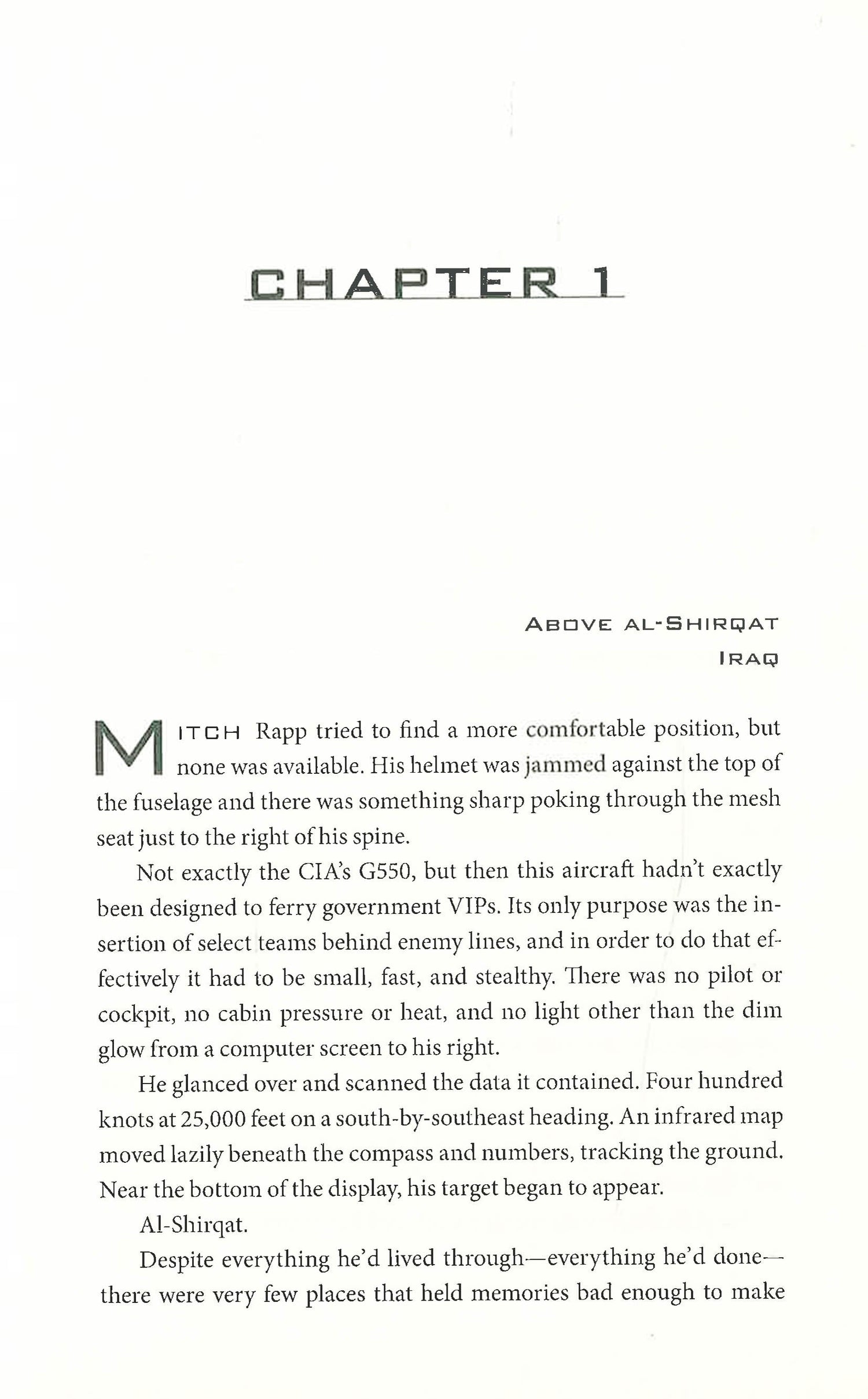 CHAPTER 1

ABOVE AL-SHIRQAT
IRAQ

MITCH Rapp tried to find a more comfortable position, but none was available. His helmet was jammed against the top of the fuselage and there was something sharp poking through the mesh seat just to the right of his spine.

Not exactly the CIA's G550, but then this aircraft hadn't exactly been designed to ferry government VIPs. Its only purpose was the insertion of select teams behind enemy lines, and in order to do that effectively it had to be small, fast, and stealthy. There was no pilot or cockpit, no cabin pressure or heat, and no light other than the dim glow from a computer screen to his right.

He glanced over and scanned the data it contained. Four hundred knots at 25,000 feet on a south-by-southeast heading. An infrared map moved lazily beneath the compass and numbers, tracking the ground. Near the bottom of the display, his target began to appear.

Al-Shirqat.

Despite everything he'd lived through—everything he'd done—there were very few places that held memories bad enough to make